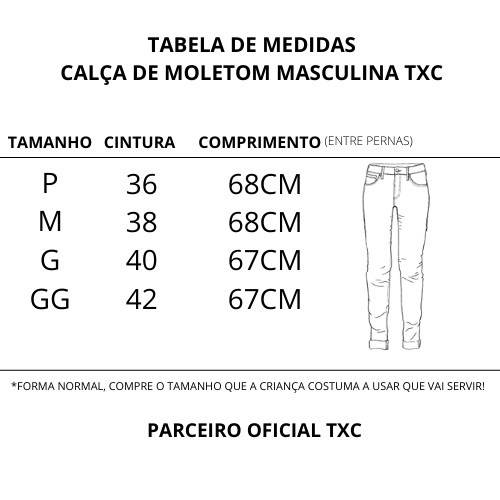 TABELA DE MEDIDAS
CALÇA DE MOLETOM MASCULINA TXC

| TAMANHO | CINTURA | COMPRIMENTO (ENTRE PERNAS) |
|---|---|---|
| P | 36 | 68CM |
| M | 38 | 68CM |
| G | 40 | 67CM |
| GG | 42 | 67CM |

*FORMA NORMAL, COMPRE O TAMANHO QUE A CRIANÇA COSTUMA A USAR QUE VAI SERVIR!

PARCEIRO OFICIAL TXC